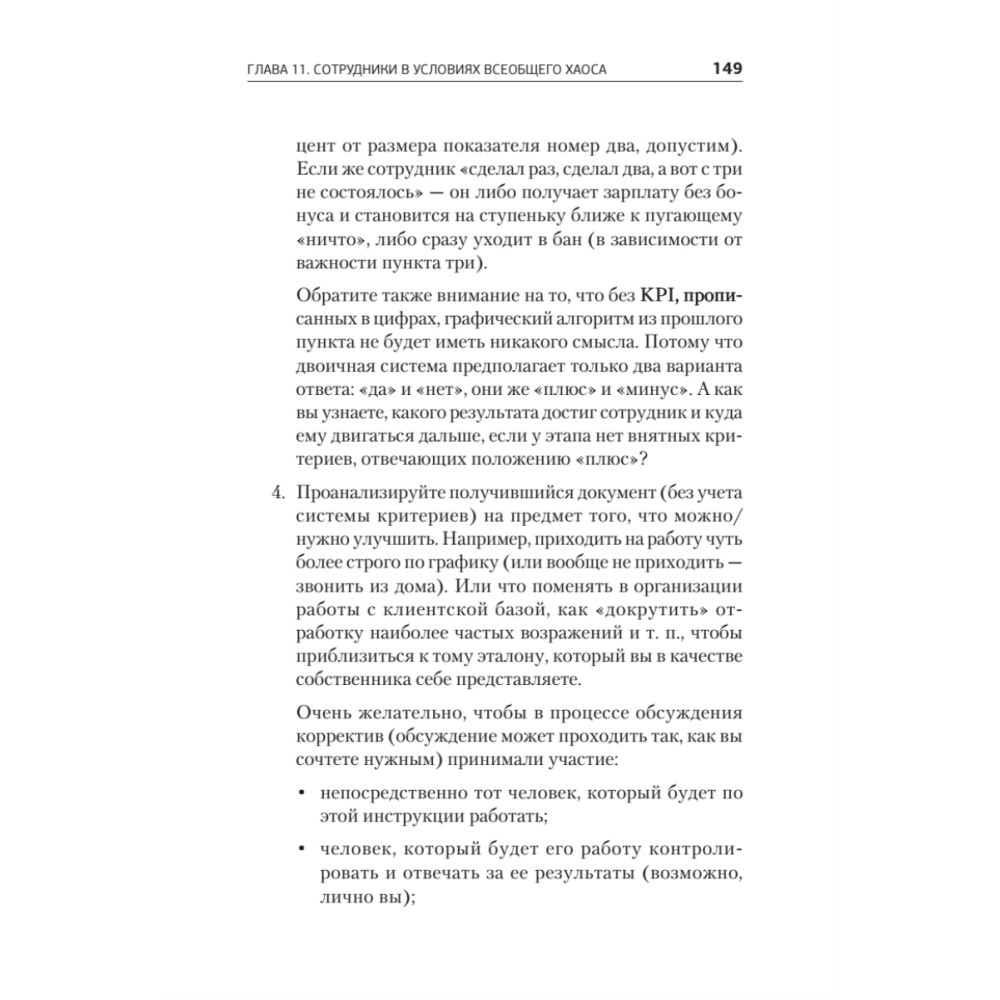 ГЛАВА 11. СОТРУДНИКИ В УСЛОВИЯХ ВСЕОБЩЕГО ХАОСА 149

цент от размера показателя номер два, допустим). Если же сотрудник «сделал раз, сделал два, а вот с три не состоялось» — он либо получает зарплату без бонуса и становится на ступеньку ближе к пугающему «ничто», либо сразу уходит в бан (в зависимости от важности пункта три).

Обратите также внимание на то, что без KPI, прописанных в цифрах, графический алгоритм из прошлого пункта не будет иметь никакого смысла. Потому что двоичная система предполагает только два варианта ответа: «да» и «нет», они же «плюс» и «минус». А как вы узнаете, какого результата достиг сотрудник и куда ему двигаться дальше, если у этапа нет внятных критериев, отвечающих положению «плюс»?

4. Проанализируйте получившийся документ (без учета системы критериев) на предмет того, что можно/нужно улучшить. Например, приходить на работу чуть более строго по графику (или вообще не приходить — звонить из дома). Или что поменять в организации работы с клиентской базой, как «докрутить» отработку наиболее частых возражений и т. п., чтобы приблизиться к тому эталону, который вы в качестве собственника себе представляете.

Очень желательно, чтобы в процессе обсуждения корректив (обсуждение может проходить так, как вы сочтете нужным) принимали участие:

• непосредственно тот человек, который будет по этой инструкции работать;

• человек, который будет его работу контролировать и отвечать за ее результаты (возможно, лично вы);